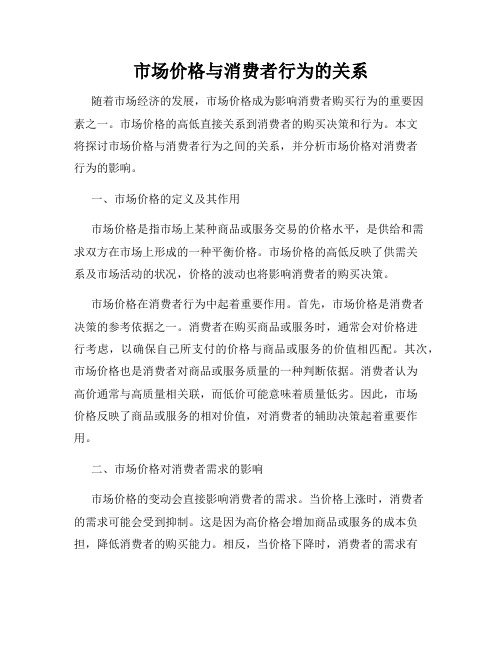 市场价格与消费者行为的关系

随着市场经济的发展，市场价格成为影响消费者购买行为的重要因素之一。市场价格的高低直接关系到消费者的购买决策和行为。本文将探讨市场价格与消费者行为之间的关系，并分析市场价格对消费者行为的影响。

一、市场价格的定义及其作用

市场价格是指市场上某种商品或服务交易的价格水平，是供给和需求双方在市场上形成的一种平衡价格。市场价格的高低反映了供需关系及市场活动的状况，价格的波动也将影响消费者的购买决策。

市场价格在消费者行为中起着重要作用。首先，市场价格是消费者决策的参考依据之一。消费者在购买商品或服务时，通常会对价格进行考虑，以确保自己所支付的价格与商品或服务的价值相匹配。其次，市场价格也是消费者对商品或服务质量的一种判断依据。消费者认为高价通常与高质量相关联，而低价可能意味着质量低劣。因此，市场价格反映了商品或服务的相对价值，对消费者的辅助决策起着重要作用。

二、市场价格对消费者需求的影响

市场价格的变动会直接影响消费者的需求。当价格上涨时，消费者的需求可能会受到抑制。这是因为高价格会增加商品或服务的成本负担，降低消费者的购买能力。相反，当价格下降时，消费者的需求有